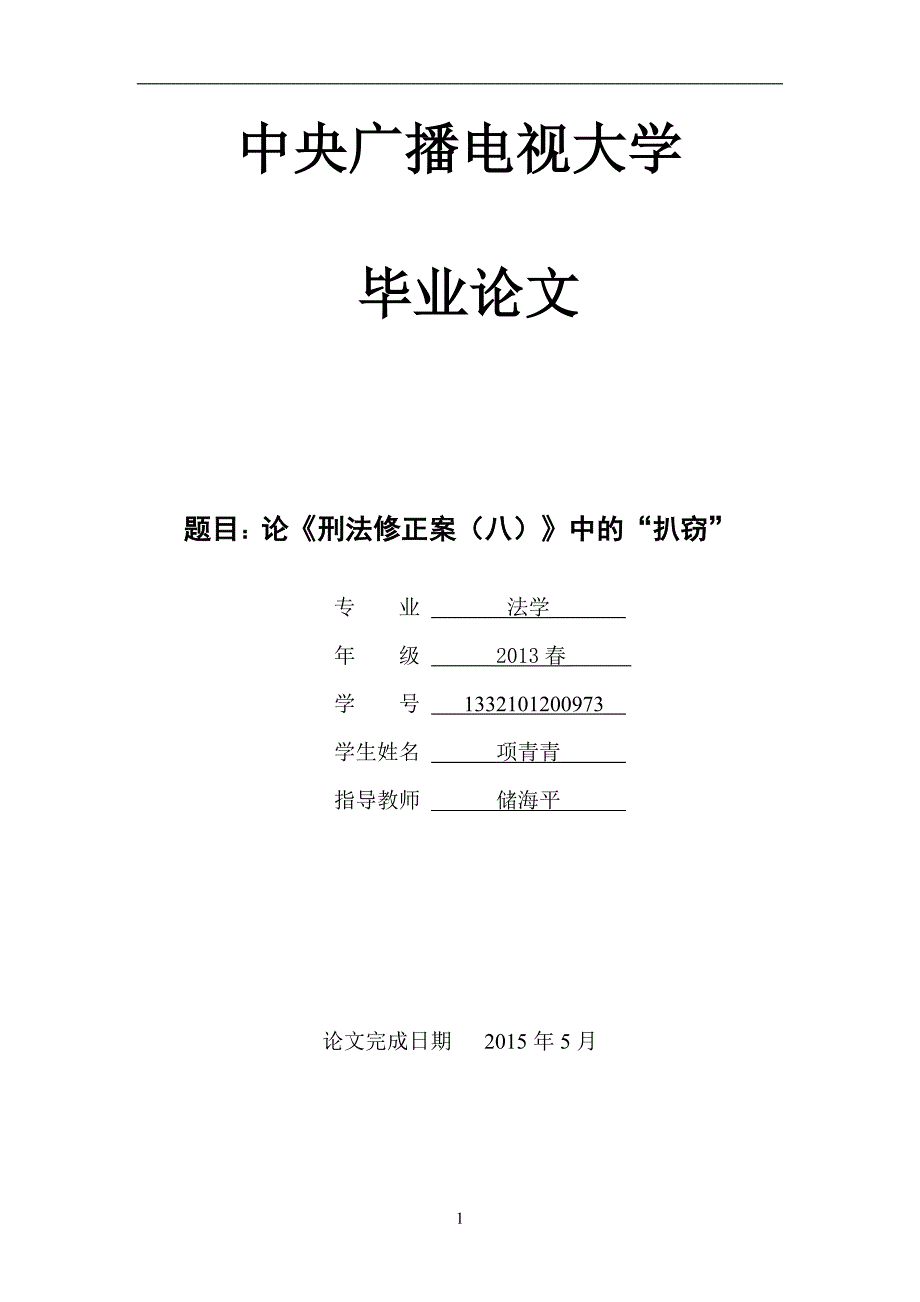 中央广播电视大学

毕业论文

题目：论《刑法修正案（八）》中的“扒窃”

专　　业　法学

年　　级　2013 春

学　　号　1332101200973

学生姓名　项青青

指导教师　储海平

论文完成日期　2015 年 5 月

1